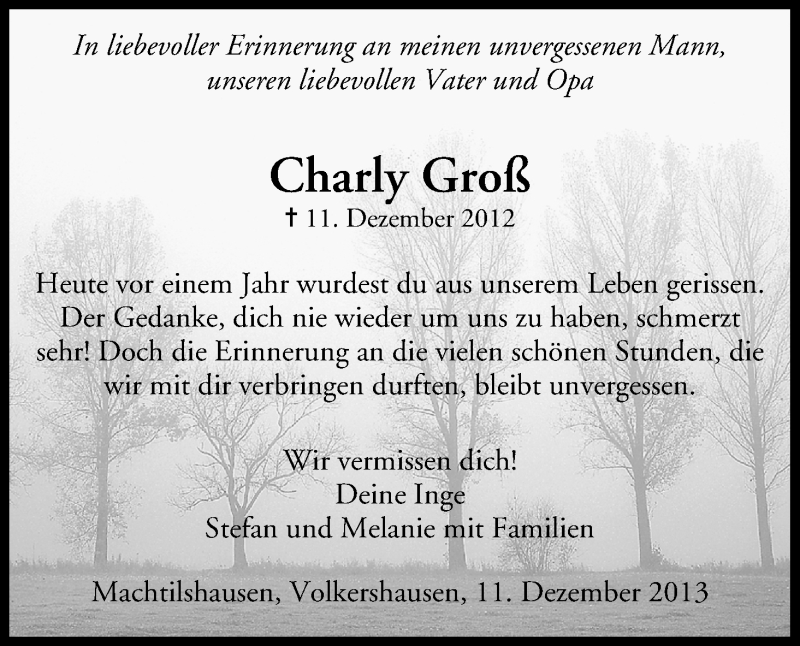 In liebevoller Erinnerung an meinen unvergessenen Mann, unseren liebevollen Vater und Opa

Charly Groß

† 11. Dezember 2012

Heute vor einem Jahr wurdest du aus unserem Leben gerissen. Der Gedanke, dich nie wieder um uns zu haben, schmerzt sehr! Doch die Erinnerung an die vielen schönen Stunden, die wir mit dir verbringen durften, bleibt unvergessen.

Wir vermissen dich!
Deine Inge
Stefan und Melanie mit Familien

Machtilshausen, Volkershausen, 11. Dezember 2013